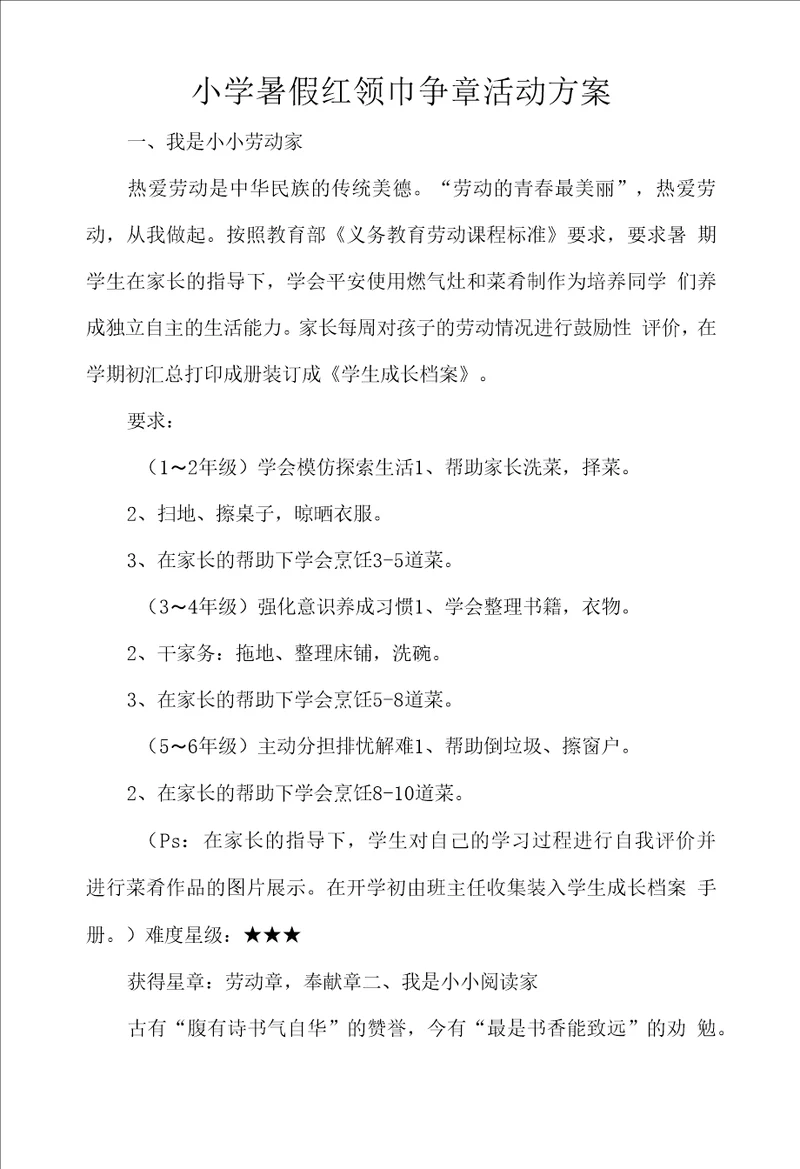 小学暑假红领巾争章活动方案

一、我是小小劳动家

热爱劳动是中华民族的传统美德。“劳动的青春最美丽”，热爱劳动，从我做起。按照教育部《义务教育劳动课程标准》要求，要求暑 期学生在家长的指导下，学会平安使用燃气灶和菜肴制作为培养同学 们养成独立自主的生活能力。家长每周对孩子的劳动情况进行鼓励性 评价，在学期初汇总打印成册装订成《学生成长档案》。

要求：

（1～2年级）学会模仿探索生活1、帮助家长洗菜，择菜。

2、扫地、擦桌子，晾晒衣服。

3、在家长的帮助下学会烹饪3-5道菜。

（3～4年级）强化意识养成习惯1、学会整理书籍，衣物。

2、干家务：拖地、整理床铺，洗碗。

3、在家长的帮助下学会烹饪5-8道菜。

（5～6年级）主动分担排忧解难1、帮助倒垃圾、擦窗户。

2、在家长的帮助下学会烹饪8-10道菜。

（Ps：在家长的指导下，学生对自己的学习过程进行自我评价并进行菜肴作品的图片展示。在开学初由班主任收集装入学生成长档案 手册。）难度星级：★★★

获得星章：劳动章，奉献章二、我是小小阅读家

古有“腹有诗书气自华”的赞誉，今有“最是书香能致远”的劝 勉。